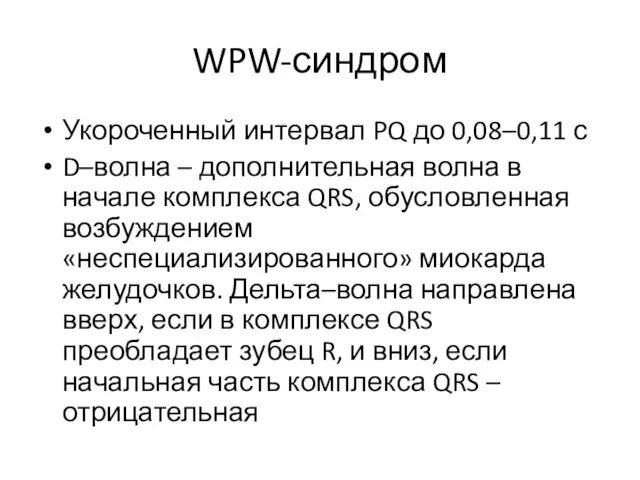 WPW-синдром

• Укороченный интервал PQ до 0,08–0,11 с
• D–волна – дополнительная волна в начале комплекса QRS, обусловленная возбуждением «неспециализированного» миокарда желудочков. Дельта–волна направлена вверх, если в комплексе QRS преобладает зубец R, и вниз, если начальная часть комплекса QRS – отрицательная